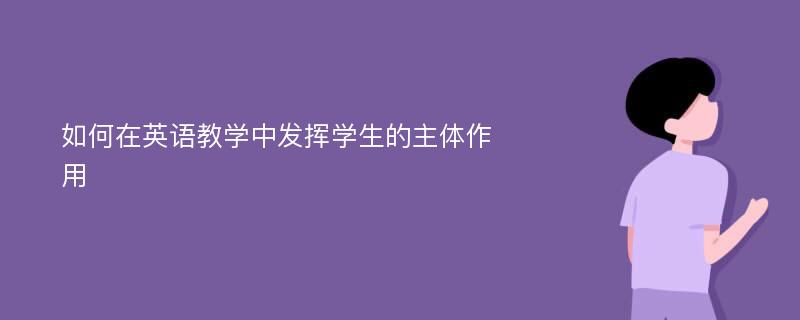 如何在英语教学中发挥学生的主体作用